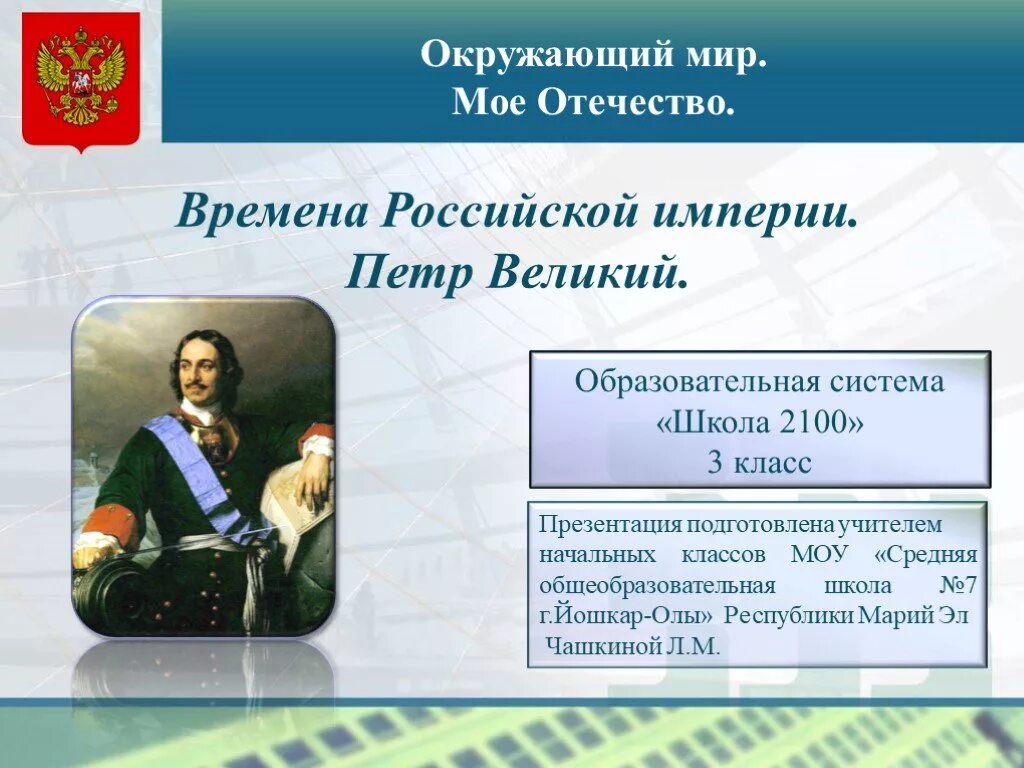 Окружающий мир.
Мое Отечество.

Времена Российской империи.
Петр Великий.

Образовательная система
«Школа 2100»
3 класс

Презентация подготовлена учителем начальных классов МОУ «Средняя общеобразовательная школа №7 г.Йошкар-Олы» Республики Марий Эл Чашкиной Л.М.